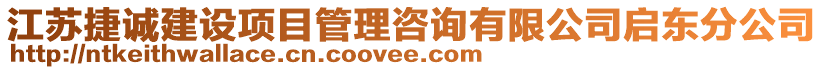 江苏捷诚建设项目管理咨询有限公司启东分公司
http://ntkeithwallace.cn.coovee.com